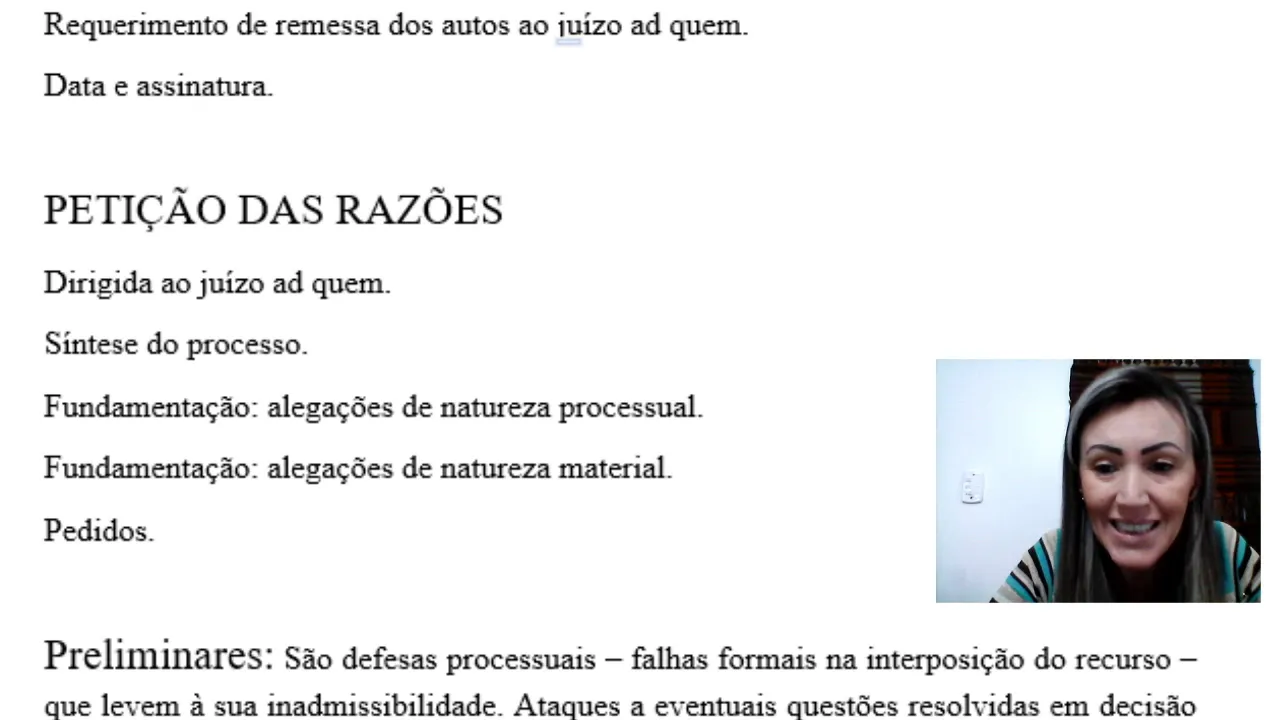 Requerimento de remessa dos autos ao juízo ad quem.

Data e assinatura.

PETIÇÃO DAS RAZÕES

Dirigida ao juízo ad quem.

Síntese do processo.

Fundamentação: alegações de natureza processual.

Fundamentação: alegações de natureza material.

Pedidos.

Preliminares: São defesas processuais – falhas formais na interposição do recurso – que levem à sua inadmissibilidade. Ataques a eventuais questões resolvidas em decisão